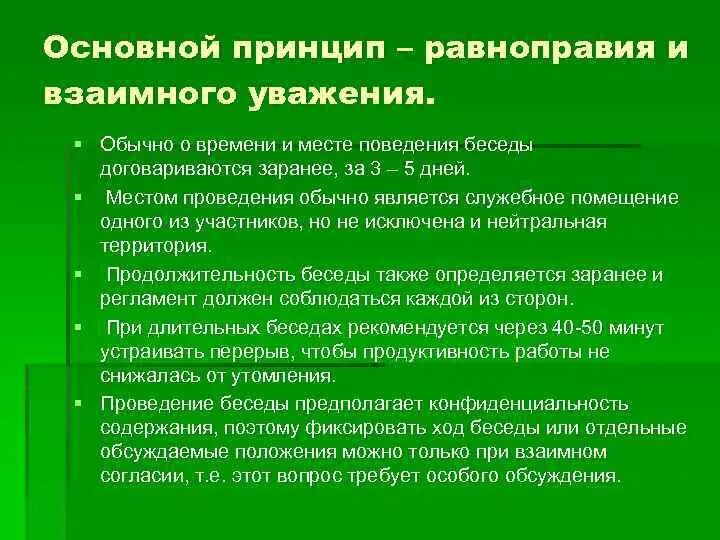 Основной принцип – равноправия и взаимного уважения.

▪ Обычно о времени и месте поведения беседы договариваются заранее, за 3 – 5 дней.

▪ Местом проведения обычно является служебное помещение одного из участников, но не исключена и нейтральная территория.

▪ Продолжительность беседы также определяется заранее и регламент должен соблюдаться каждой из сторон.

▪ При длительных беседах рекомендуется через 40-50 минут устраивать перерыв, чтобы продуктивность работы не снижалась от утомления.

▪ Проведение беседы предполагает конфиденциальность содержания, поэтому фиксировать ход беседы или отдельные обсуждаемые положения можно только при взаимном согласии, т.е. этот вопрос требует особого обсуждения.